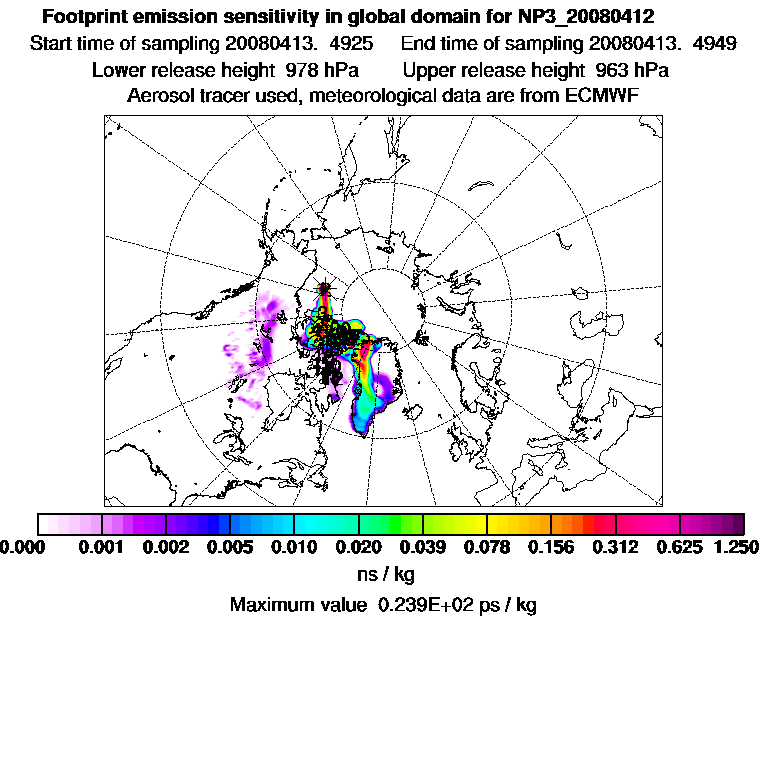 Footprint emission sensitivity in global domain for NP3_20080412
Start time of sampling 20080413. 4925 End time of sampling 20080413. 4949
Lower release height 978 hPa Upper release height 963 hPa
Aerosol tracer used, meteorological data are from ECMWF

0.000 0.001 0.002 0.005 0.010 0.020 0.039 0.078 0.156 0.312 0.625 1.250
ns / kg
Maximum value 0.239E+02 ps / kg